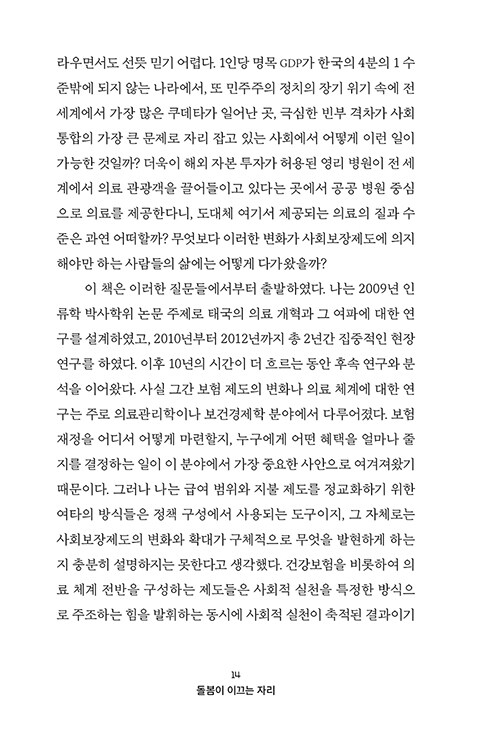 라우면서도 선뜻 믿기 어렵다. 1인당 명목 GDP가 한국의 4분의 1 수준밖에 되지 않는 나라에서, 또 민주주의 정치의 장기 위기 속에 전 세계에서 가장 많은 쿠데타가 일어난 곳, 극심한 빈부 격차가 사회 통합의 가장 큰 문제로 자리 잡고 있는 사회에서 어떻게 이런 일이 가능한 것일까? 더욱이 해외 자본 투자가 허용된 영리 병원이 전 세계에서 의료 관광객을 끌어들이고 있다는 곳에서 공공 병원 중심으로 의료를 제공한다니, 도대체 여기서 제공되는 의료의 질과 수준은 과연 어떠할까? 무엇보다 이러한 변화가 사회보장제도에 의지해야만 하는 사람들의 삶에는 어떻게 다가왔을까?

이 책은 이러한 질문들에서부터 출발하였다. 나는 2009년 인류학 박사학위 논문 주제로 태국의 의료 개혁과 그 여파에 대한 연구를 설계하였고, 2010년부터 2012년까지 총 2년간 집중적인 현장 연구를 하였다. 이후 10년의 시간이 더 흐르는 동안 후속 연구와 분석을 이어왔다. 사실 그간 보험 제도의 변화나 의료 체계에 대한 연구는 주로 의료관리학이나 보건경제학 분야에서 다루어졌다. 보험 재정을 어디서 어떻게 마련할지, 누구에게 어떤 혜택을 얼마나 줄지를 결정하는 일이 이 분야에서 가장 중요한 사안으로 여겨져왔기 때문이다. 그러나 나는 급여 범위와 지불 제도를 정교화하기 위한 여타의 방식들은 정책 구성에서 사용되는 도구이지, 그 자체로는 사회보장제도의 변화와 확대가 구체적으로 무엇을 발현하게 하는지 충분히 설명하지는 못한다고 생각했다. 건강보험을 비롯하여 의료 체계 전반을 구성하는 제도들은 사회적 실천을 특정한 방식으로 주조하는 힘을 발휘하는 동시에 사회적 실천이 축적된 결과이기

14
돌봄이 이끄는 자리